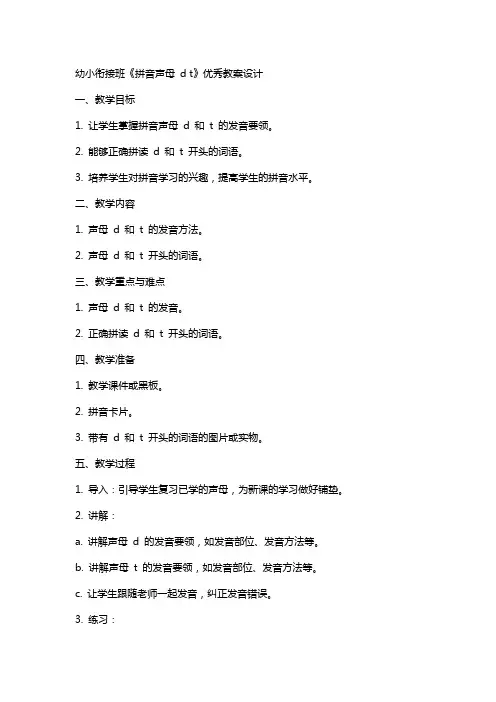 幼小衔接班《拼音声母 d t》优秀教案设计

一、教学目标

1. 让学生掌握拼音声母 d 和 t 的发音要领。

2. 能够正确拼读 d 和 t 开头的词语。

3. 培养学生对拼音学习的兴趣，提高学生的拼音水平。

二、教学内容

1. 声母 d 和 t 的发音方法。

2. 声母 d 和 t 开头的词语。

三、教学重点与难点

1. 声母 d 和 t 的发音。

2. 正确拼读 d 和 t 开头的词语。

四、教学准备

1. 教学课件或黑板。

2. 拼音卡片。

3. 带有 d 和 t 开头的词语的图片或实物。

五、教学过程

1. 导入：引导学生复习已学的声母，为新课的学习做好铺垫。

2. 讲解：

a. 讲解声母 d 的发音要领，如发音部位、发音方法等。

b. 讲解声母 t 的发音要领，如发音部位、发音方法等。

c. 让学生跟随老师一起发音，纠正发音错误。

3. 练习：